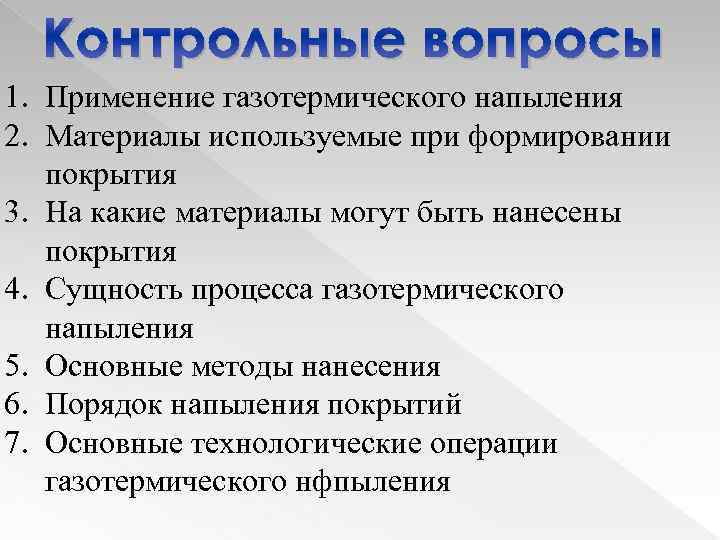 Контрольные вопросы

1. Применение газотермического напыления
2. Материалы используемые при формировании покрытия
3. На какие материалы могут быть нанесены покрытия
4. Сущность процесса газотермического напыления
5. Основные методы нанесения
6. Порядок напыления покрытий
7. Основные технологические операции газотермического нфпыления